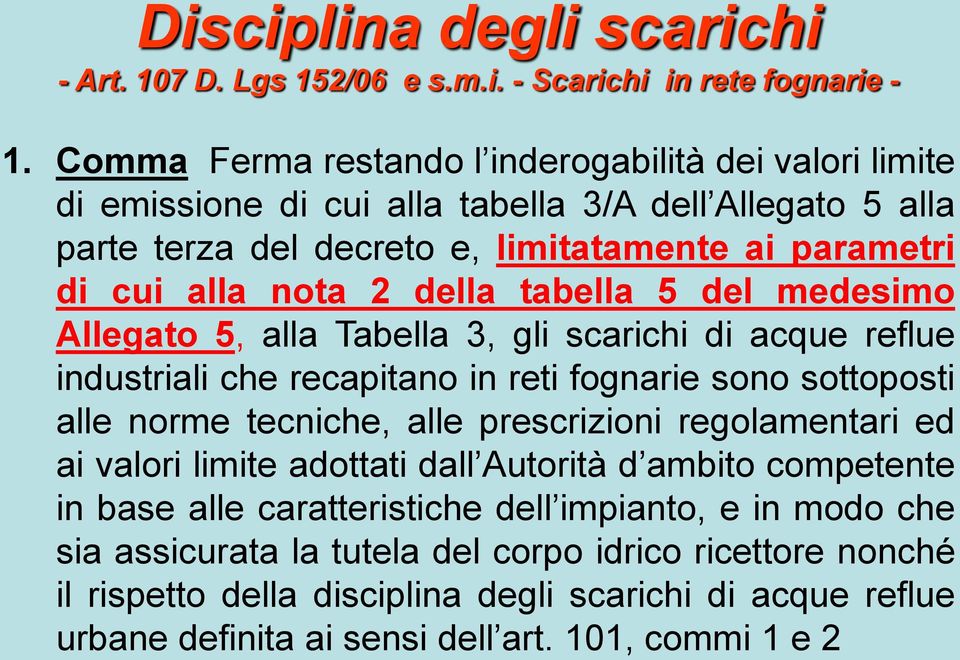 Disciplina degli scarichi
- Art. 107 D. Lgs 152/06 e s.m.i. - Scarichi in rete fognarie -

1. Comma Ferma restando l’inderogabilità dei valori limite di emissione di cui alla tabella 3/A dell’Allegato 5 alla parte terza del decreto e, limitatamente ai parametri di cui alla nota 2 della tabella 5 del medesimo Allegato 5, alla Tabella 3, gli scarichi di acque reflue industriali che recapitano in reti fognarie sono sottoposti alle norme tecniche, alle prescrizioni regolamentari ed ai valori limite adottati dall’Autorità d’ambito competente in base alle caratteristiche dell’impianto, e in modo che sia assicurata la tutela del corpo idrico ricettore nonché il rispetto della disciplina degli scarichi di acque reflue urbane definita ai sensi dell’art. 101, commi 1 e 2